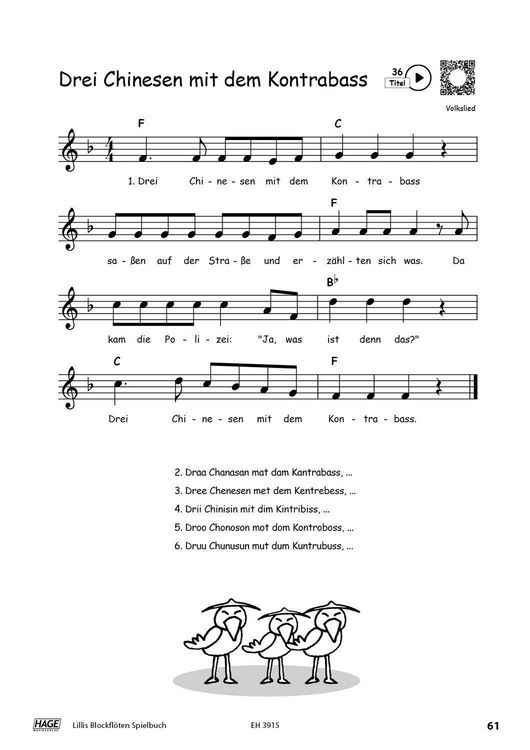 Drei Chinesen mit dem Kontrabass

36
Titel

Volkslied

F
C

1. Drei Chi - ne - sen mit dem Kon - tra - bass

F

sa - ßen auf der Stra - ße und er - zähl - ten sich was. Da

B♭

kam die Po - li - zei: "Ja, was ist denn das?"

C
F

Drei Chi - ne - sen mit dem Kon - tra - bass.

2. Draa Chanasan mat dam Kantrabass, ...

3. Dree Chenesen met dem Kentrebess, ...

4. Drii Chinisin mit dim Kintribiss, ...

5. Droo Chonoson mot dom Kontroboss, ...

6. Druu Chunusun mut dum Kuntrubuss, ...

HAGE Lillis Blockflöten Spielbuch EH 3915 61